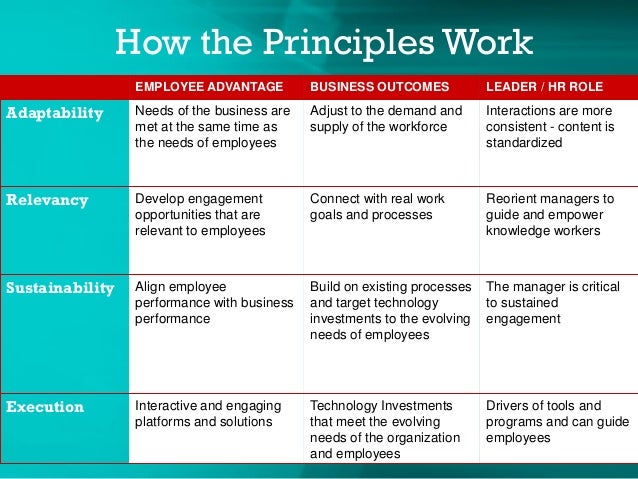 How the Principles Work

| | EMPLOYEE ADVANTAGE | BUSINESS OUTCOMES | LEADER / HR ROLE |
|---|---|---|---|
| Adaptability | Needs of the business are met at the same time as the needs of employees | Adjust to the demand and supply of the workforce | Interactions are more consistent - content is standardized |
| Relevancy | Develop engagement opportunities that are relevant to employees | Connect with real work goals and processes | Reorient managers to guide and empower knowledge workers |
| Sustainability | Align employee performance with business performance | Build on existing processes and target technology investments to the evolving needs of employees | The manager is critical to sustained engagement |
| Execution | Interactive and engaging platforms and solutions | Technology Investments that meet the evolving needs of the organization and employees | Drivers of tools and programs and can guide employees |